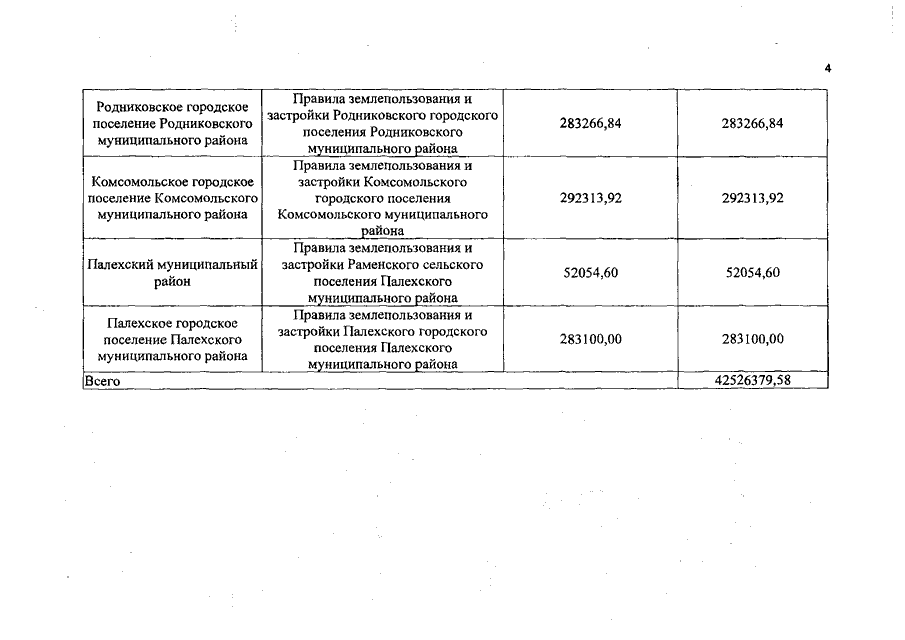 4

| | | | |
|---|---|---|---|
| Родниковское городское поселение Родниковского муниципального района | Правила землепользования и застройки Родниковского городского поселения Родниковского муниципального района | 283266,84 | 283266,84 |
| Комсомольское городское поселение Комсомольского муниципального района | Правила землепользования и застройки Комсомольского городского поселения Комсомольского муниципального района | 292313,92 | 292313,92 |
| Палехский муниципальный район | Правила землепользования и застройки Раменского сельского поселения Палехского муниципального района | 52054,60 | 52054,60 |
| Палехское городское поселение Палехского муниципального района | Правила землепользования и застройки Палехского городского поселения Палехского муниципального района | 283100,00 | 283100,00 |
| Всего | | | 42526379,58 |